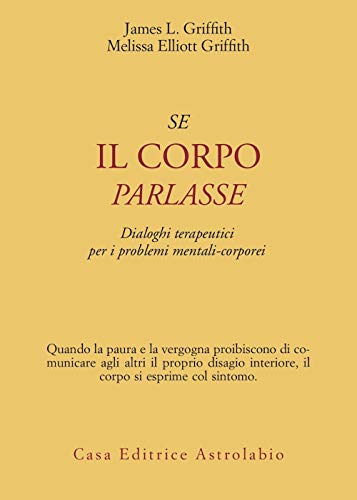 James L. Griffith
Melissa Elliott Griffith

SE
IL CORPO
PARLASSE

Dialoghi terapeutici
per i problemi mentali-corporei

Quando la paura e la vergogna proibiscono di comunicare agli altri il proprio disagio interiore, il corpo si esprime col sintomo.

Casa Editrice Astrolabio